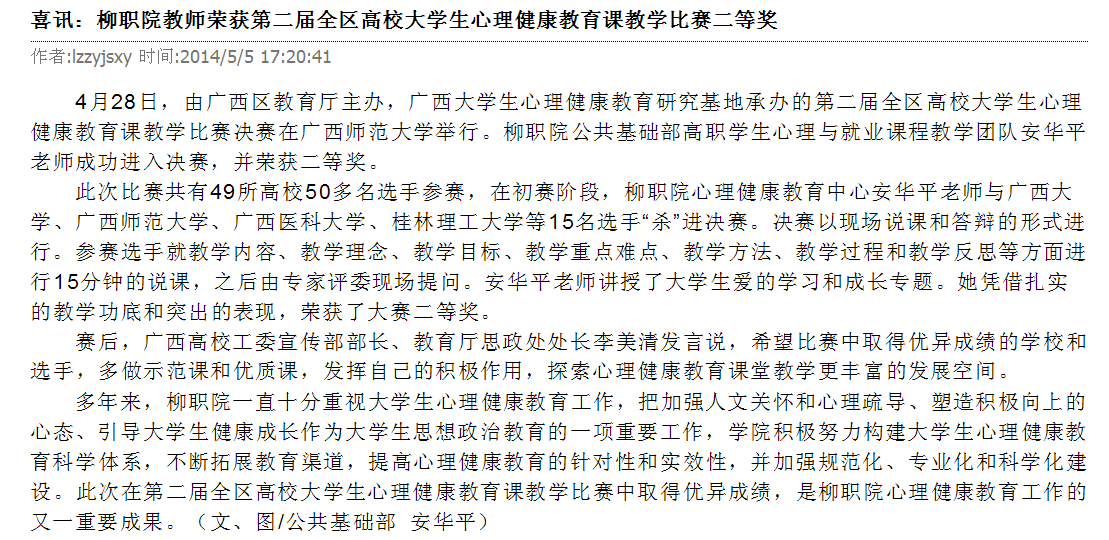 喜讯：柳职院教师荣获第二届全区高校大学生心理健康教育课教学比赛二等奖

作者:lzzyjsxy 时间:2014/5/5 17:20:41

4月28日，由广西区教育厅主办，广西大学生心理健康教育研究基地承办的第二届全区高校大学生心理健康教育课教学比赛决赛在广西师范大学举行。柳职院公共基础部高职学生心理与就业课程教学团队安华平老师成功进入决赛，并荣获二等奖。

此次比赛共有49所高校50多名选手参赛，在初赛阶段，柳职院心理健康教育中心安华平老师与广西大学、广西师范大学、广西医科大学、桂林理工大学等15名选手“杀”进决赛。决赛以现场说课和答辩的形式进行。参赛选手就教学内容、教学理念、教学目标、教学重点难点、教学方法、教学过程和教学反思等方面进行15分钟的说课，之后由专家评委现场提问。安华平老师讲授了大学生爱的学习和成长专题。她凭借扎实的教学功底和突出的表现，荣获了大赛二等奖。

赛后，广西高校工委宣传部部长、教育厅思政处处长李美清发言说，希望比赛中取得优异成绩的学校和选手，多做示范课和优质课，发挥自己的积极作用，探索心理健康教育课堂教学更丰富的发展空间。

多年来，柳职院一直十分重视大学生心理健康教育工作，把加强人文关怀和心理疏导、塑造积极向上的心态、引导大学生健康成长作为大学生思想政治教育的一项重要工作，学院积极努力构建大学生心理健康教育科学体系，不断拓展教育渠道，提高心理健康教育的针对性和实效性，并加强规范化、专业化和科学化建设。此次在第二届全区高校大学生心理健康教育课教学比赛中取得优异成绩，是柳职院心理健康教育工作的又一重要成果。（文、图/公共基础部 安华平）